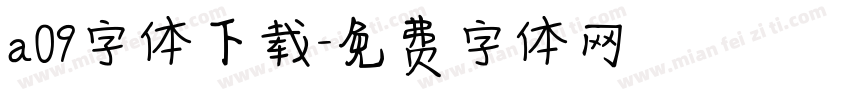 a09字体下载-免费字体网

www.mian fei zi ti.com